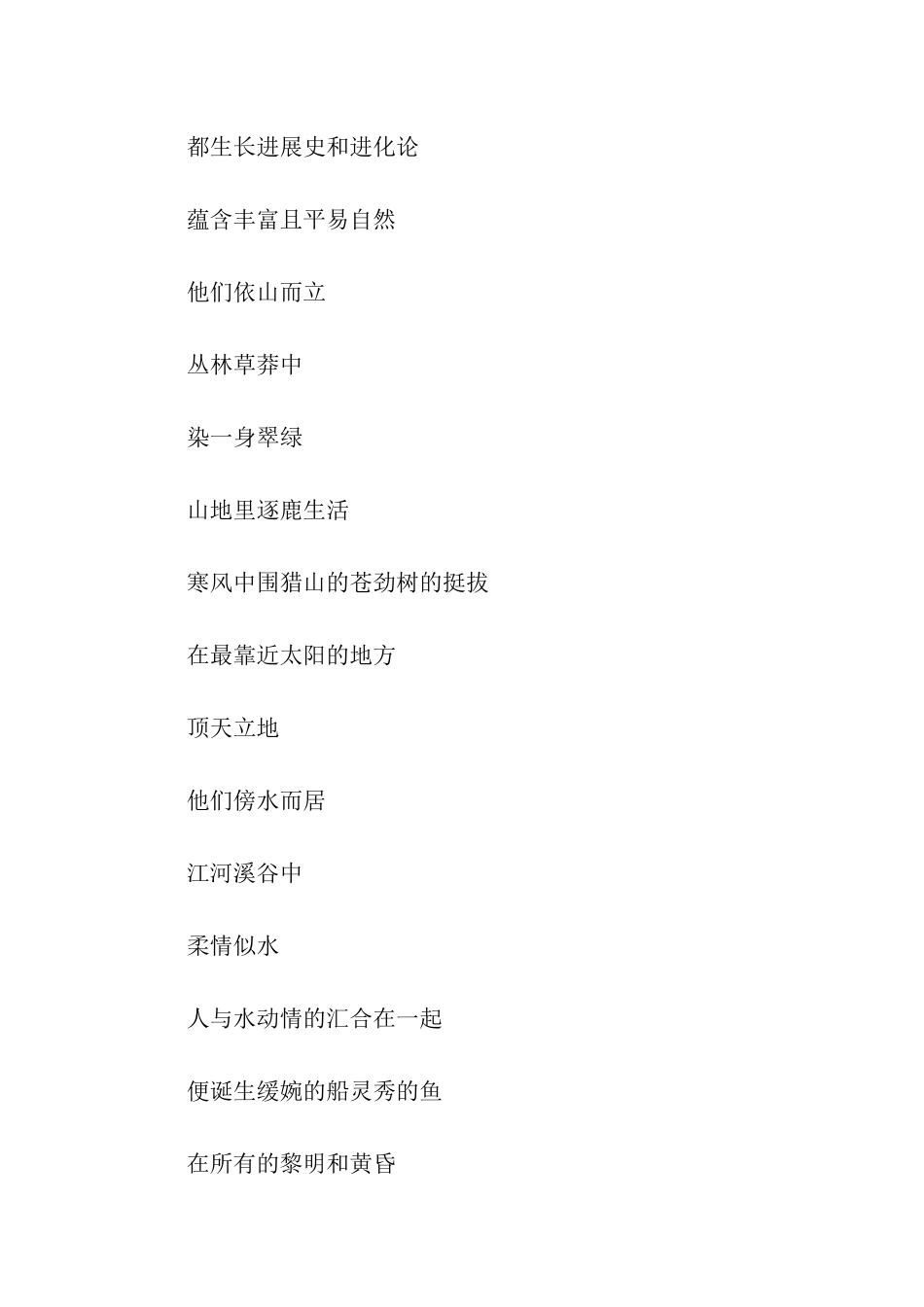 都生长进展史和进化论

蕴含丰富且平易自然

他们依山而立

丛林草莽中

染一身翠绿

山地里逐鹿生活

寒风中围猎山的苍劲树的挺拔

在最靠近太阳的地方

顶天立地

他们傍水而居

江河溪谷中

柔情似水

人与水动情的汇合在一起

便诞生缓婉的船灵秀的鱼

在所有的黎明和黄昏